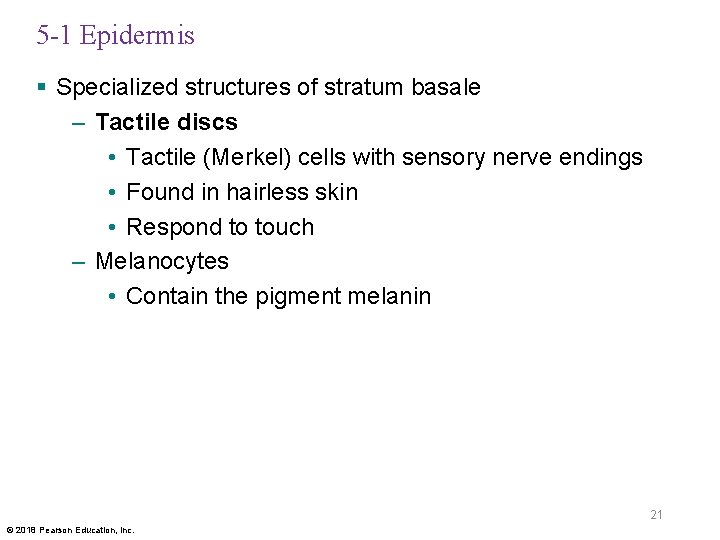 5-1 Epidermis

• Specialized structures of stratum basale
- Tactile discs
• Tactile (Merkel) cells with sensory nerve endings
• Found in hairless skin
• Respond to touch
- Melanocytes
• Contain the pigment melanin

21

© 2018 Pearson Education, Inc.